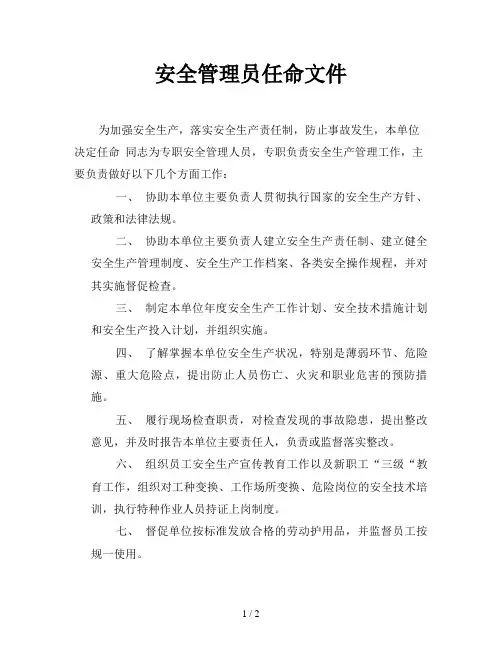 安全管理员任命文件

为加强安全生产，落实安全生产责任制，防止事故发生，本单位决定任命 同志为专职安全管理人员，专职负责安全生产管理工作，主要负责做好以下几个方面工作：

一、 协助本单位主要负责人贯彻执行国家的安全生产方针、政策和法律法规。

二、 协助本单位主要负责人建立安全生产责任制、建立健全安全生产管理制度、安全生产工作档案、各类安全操作规程，并对其实施督促检查。

三、 制定本单位年度安全生产工作计划、安全技术措施计划和安全生产投入计划，并组织实施。

四、 了解掌握本单位安全生产状况，特别是薄弱环节、危险源、重大危险点，提出防止人员伤亡、火灾和职业危害的预防措施。

五、 履行现场检查职责，对检查发现的事故隐患，提出整改意见，并及时报告本单位主要责任人，负责或监督落实整改。

六、 组织员工安全生产宣传教育工作以及新职工“三级“教育工作，组织对工种变换、工作场所变换、危险岗位的安全技术培训，执行特种作业人员持证上岗制度。

七、 督促单位按标准发放合格的劳动护用品，并监督员工按规一使用。

1 / 2